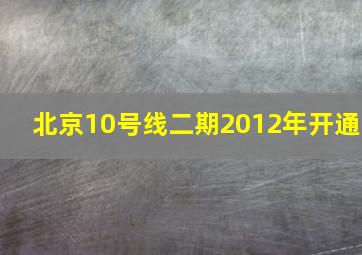 北京10号线二期2012年开通